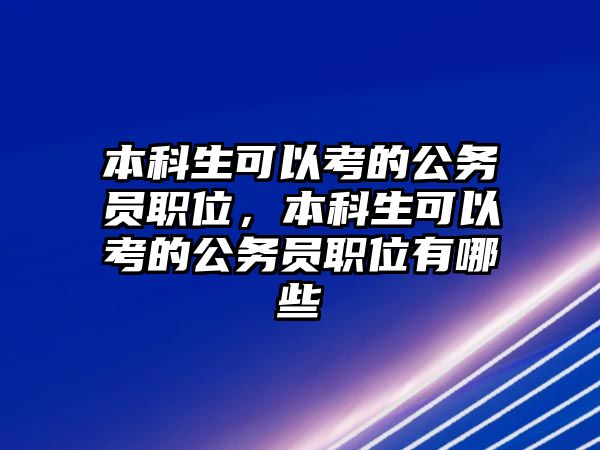 本科生可以考的公务员职位，本科生可以考的公务员职位有哪些